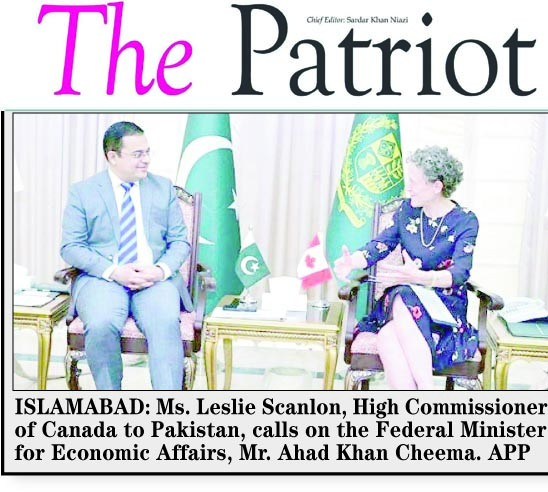 The Patriot

Chief Editor: Sardar Khan Niazi

ISLAMABAD: Ms. Leslie Scanlon, High Commissioner of Canada to Pakistan, calls on the Federal Minister for Economic Affairs, Mr. Ahad Khan Cheema. APP